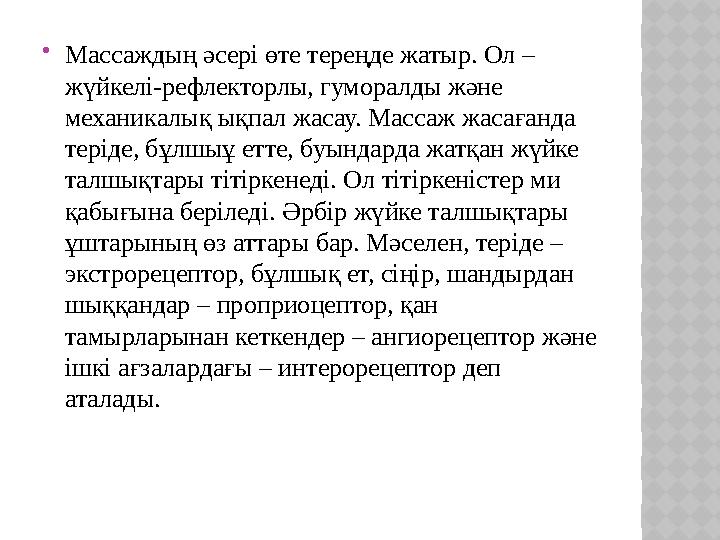 Массаждың әсері өте тереңде жатыр. Ол – жүйкелі-рефлекторлы, гуморалды және механикалық ықпал жасау. Массаж жасағанда теріде, бұлшыұ етте, буындарда жатқан жүйке талшықтары тітіркенеді. Ол тітіркеністер ми қабығына беріледі. Әрбір жүйке талшықтары ұштарының өз аттары бар. Мәселен, теріде – экстрорецептор, бұлшық ет, сіңір, шандырдан шыққандар – проприоцептор, қан тамырларынан кеткендер – ангиорецептор және ішкі ағзалардағы – интерорецептор деп аталады.